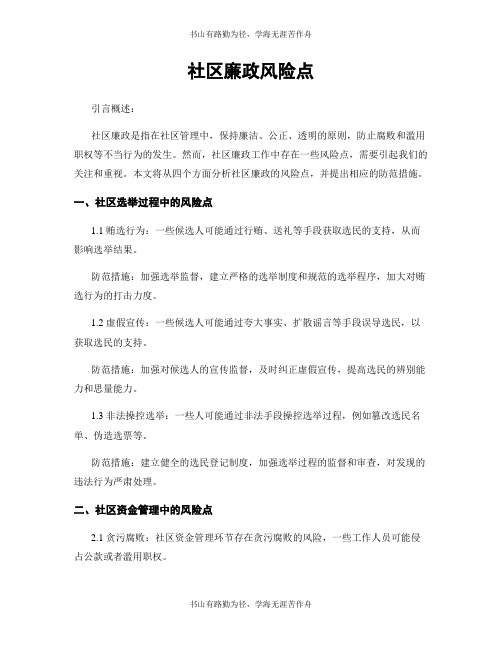 书山有路勤为径，学海无涯苦作舟

社区廉政风险点

引言概述：

社区廉政是指在社区管理中，保持廉洁、公正、透明的原则，防止腐败和滥用职权等不当行为的发生。然而，社区廉政工作中存在一些风险点，需要引起我们的关注和重视。本文将从四个方面分析社区廉政的风险点，并提出相应的防范措施。

一、社区选举过程中的风险点

1.1 贿选行为：一些候选人可能通过行贿、送礼等手段获取选民的支持，从而影响选举结果。

防范措施：加强选举监督，建立严格的选举制度和规范的选举程序，加大对贿选行为的打击力度。

1.2 虚假宣传：一些候选人可能通过夸大事实、扩散谣言等手段误导选民，以获取选民的支持。

防范措施：加强对候选人的宣传监督，及时纠正虚假宣传，提高选民的辨别能力和思量能力。

1.3 非法操控选举：一些人可能通过非法手段操控选举过程，例如篡改选民名单、伪造选票等。

防范措施：建立健全的选民登记制度，加强选举过程的监督和审查，对发现的违法行为严肃处理。

二、社区资金管理中的风险点

2.1 贪污腐败：社区资金管理环节存在贪污腐败的风险，一些工作人员可能侵占公款或者滥用职权。

书山有路勤为径，学海无涯苦作舟